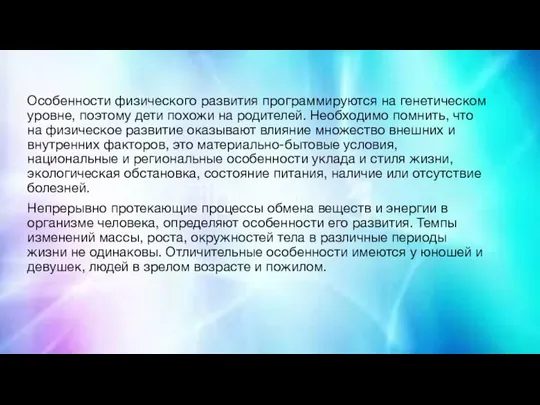 Особенности физического развития программируются на генетическом уровне, поэтому дети похожи на родителей. Необходимо помнить, что на физическое развитие оказывают влияние множество внешних и внутренних факторов, это материально-бытовые условия, национальные и региональные особенности уклада и стиля жизни, экологическая обстановка, состояние питания, наличие или отсутствие болезней.

Непрерывно протекающие процессы обмена веществ и энергии в организме человека, определяют особенности его развития. Темпы изменений массы, роста, окружностей тела в различные периоды жизни не одинаковы. Отличительные особенности имеются у юношей и девушек, людей в зрелом возрасте и пожилом.